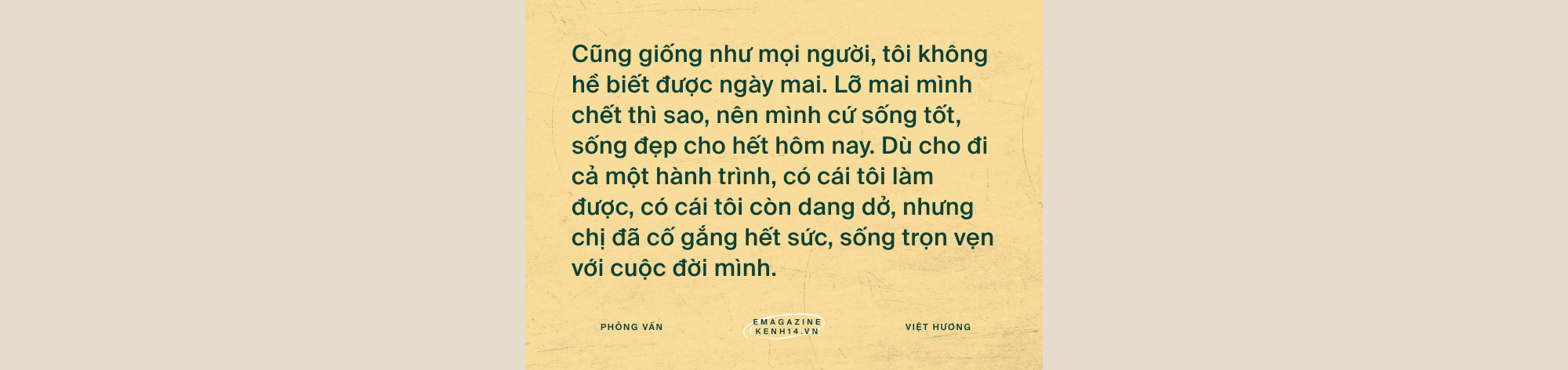 Cũng giống như mọi người, tôi không hề biết được ngày mai. Lỡ mai mình chết thì sao, nên mình cứ sống tốt, sống đẹp cho hết hôm nay. Dù cho đi cả một hành trình, có cái tôi làm được, có cái tôi còn dang dở, nhưng chị đã cố gắng hết sức, sống trọn vẹn với cuộc đời mình.

PHỎNG VẤN

EMAGAZINE
KENH14.VN

VIỆT HƯƠNG